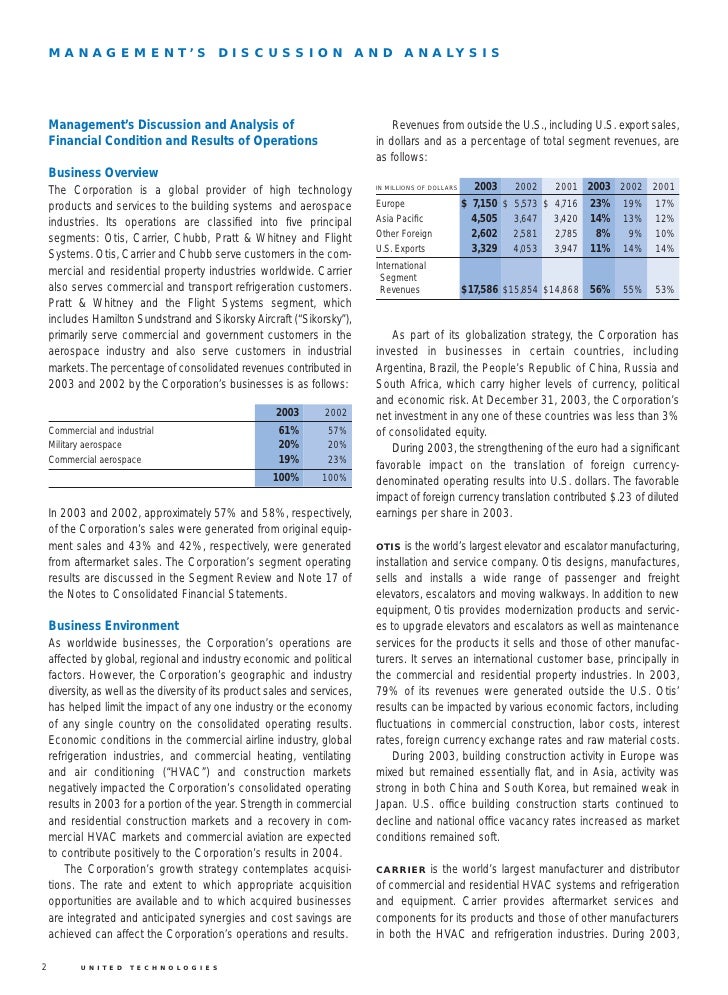 MANAGEMENT'S DISCUSSION AND ANALYSIS

Management's Discussion and Analysis of Financial Condition and Results of Operations

Business Overview

The Corporation is a global provider of high technology products and services to the building systems and aerospace industries. Its operations are classified into five principal segments: Otis, Carrier, Chubb, Pratt & Whitney and Flight Systems. Otis, Carrier and Chubb serve customers in the commercial and residential property industries worldwide. Carrier also serves commercial and transport refrigeration customers. Pratt & Whitney and the Flight Systems segment, which includes Hamilton Sundstrand and Sikorsky Aircraft ("Sikorsky"), primarily serve commercial and government customers in the aerospace industry and also serve customers in industrial markets. The percentage of consolidated revenues contributed in 2003 and 2002 by the Corporation's businesses is as follows:

| | 2003 | 2002 |
|---|---|---|
| Commercial and industrial | 61% | 57% |
| Military aerospace | 20% | 20% |
| Commercial aerospace | 19% | 23% |
| | 100% | 100% |

In 2003 and 2002, approximately 57% and 58%, respectively, of the Corporation's sales were generated from original equipment sales and 43% and 42%, respectively, were generated from aftermarket sales. The Corporation's segment operating results are discussed in the Segment Review and Note 17 of the Notes to Consolidated Financial Statements.

Business Environment

As worldwide businesses, the Corporation's operations are affected by global, regional and industry economic and political factors. However, the Corporation's geographic and industry diversity, as well as the diversity of its product sales and services, has helped limit the impact of any one industry or the economy of any single country on the consolidated operating results. Economic conditions in the commercial airline industry, global refrigeration industries, and commercial heating, ventilating and air conditioning ("HVAC") and construction markets negatively impacted the Corporation's consolidated operating results in 2003 for a portion of the year. Strength in commercial and residential construction markets and a recovery in commercial HVAC markets and commercial aviation are expected to contribute positively to the Corporation's results in 2004.

The Corporation's growth strategy contemplates acquisitions. The rate and extent to which appropriate acquisition opportunities are available and to which acquired businesses are integrated and anticipated synergies and cost savings are achieved can affect the Corporation's operations and results.

Revenues from outside the U.S., including U.S. export sales, in dollars and as a percentage of total segment revenues, are as follows:

| IN MILLIONS OF DOLLARS | 2003 | 2002 | 2001 | 2003 | 2002 | 2001 |
|---|---|---|---|---|---|---|
| Europe | $ 7,150 | $ 5,573 | $ 4,716 | 23% | 19% | 17% |
| Asia Pacific | 4,505 | 3,647 | 3,420 | 14% | 13% | 12% |
| Other Foreign | 2,602 | 2,581 | 2,785 | 8% | 9% | 10% |
| U.S. Exports | 3,329 | 4,053 | 3,947 | 11% | 14% | 14% |
| International Segment Revenues | $17,586 | $15,854 | $14,868 | 56% | 55% | 53% |

As part of its globalization strategy, the Corporation has invested in businesses in certain countries, including Argentina, Brazil, the People's Republic of China, Russia and South Africa, which carry higher levels of currency, political and economic risk. At December 31, 2003, the Corporation's net investment in any one of these countries was less than 3% of consolidated equity.

During 2003, the strengthening of the euro had a significant favorable impact on the translation of foreign currency-denominated operating results into U.S. dollars. The favorable impact of foreign currency translation contributed $.23 of diluted earnings per share in 2003.

OTIS is the world's largest elevator and escalator manufacturing, installation and service company. Otis designs, manufactures, sells and installs a wide range of passenger and freight elevators, escalators and moving walkways. In addition to new equipment, Otis provides modernization products and services to upgrade elevators and escalators as well as maintenance services for the products it sells and those of other manufacturers. It serves an international customer base, principally in the commercial and residential property industries. In 2003, 79% of its revenues were generated outside the U.S. Otis' results can be impacted by various economic factors, including fluctuations in commercial construction, labor costs, interest rates, foreign currency exchange rates and raw material costs.

During 2003, building construction activity in Europe was mixed but remained essentially flat, and in Asia, activity was strong in both China and South Korea, but remained weak in Japan. U.S. office building construction starts continued to decline and national office vacancy rates increased as market conditions remained soft.

CARRIER is the world's largest manufacturer and distributor of commercial and residential HVAC systems and refrigeration and equipment. Carrier provides aftermarket services and components for its products and those of other manufacturers in both the HVAC and refrigeration industries. During 2003,

2 UNITED TECHNOLOGIES